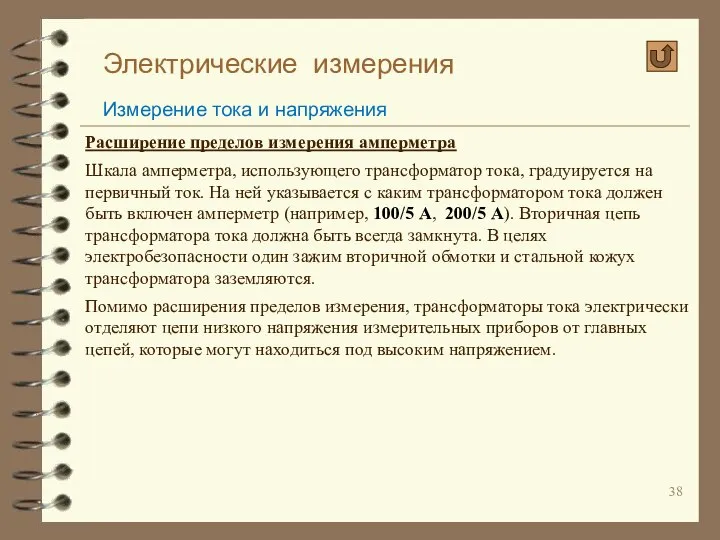 Электрические измерения

Измерение тока и напряжения

Расширение пределов измерения амперметра

Шкала амперметра, использующего трансформатор тока, градуируется на первичный ток. На ней указывается с каким трансформатором тока должен быть включен амперметр (например, 100/5 А, 200/5 А). Вторичная цепь трансформатора тока должна быть всегда замкнута. В целях электробезопасности один зажим вторичной обмотки и стальной кожух трансформатора заземляются.

Помимо расширения пределов измерения, трансформаторы тока электрически отделяют цепи низкого напряжения измерительных приборов от главных цепей, которые могут находиться под высоким напряжением.

38